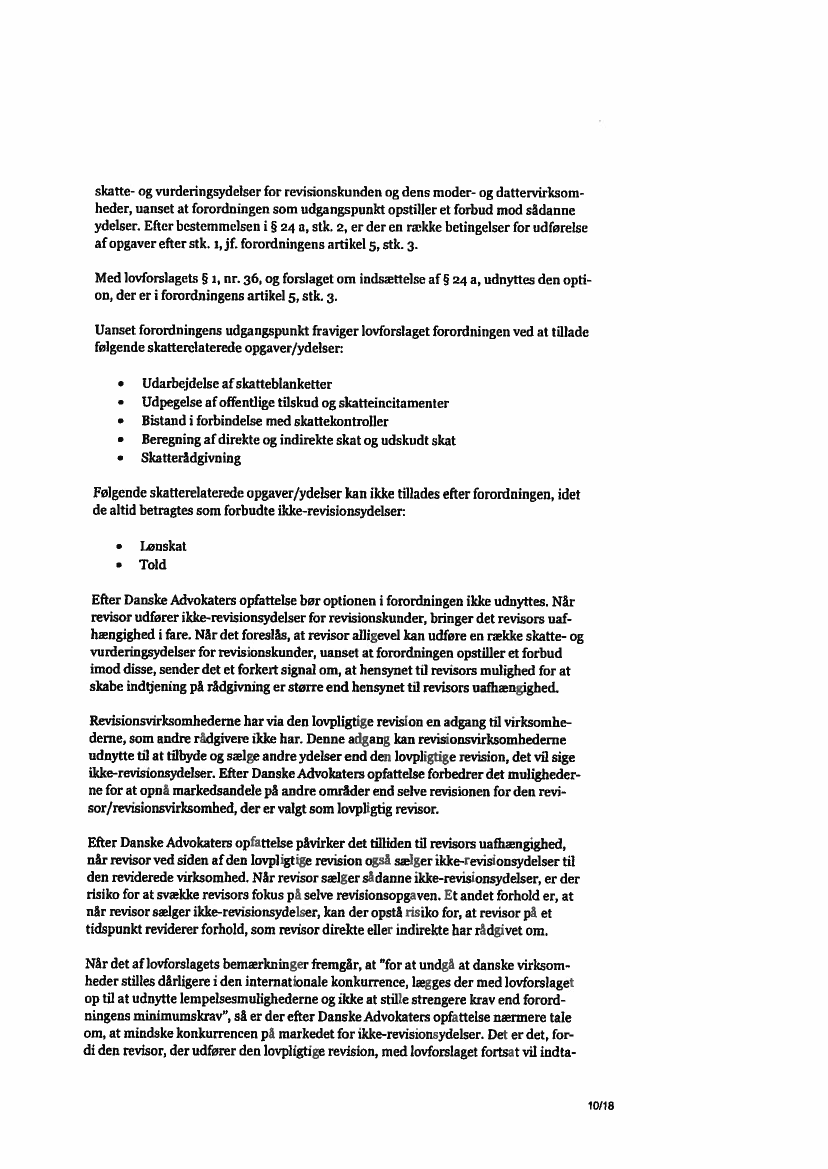 skatte- og vurderingsydelser for revisionskunden og dens moder- og dattervirksomheder, uanset at forordningen som udgangspunkt opstiller et forbud mod sådanne ydelser. Efter bestemmelsen i § 24 a, stk. 2, er der en række betingelser for udførelse af opgaver efter stk. 1, jf. forordningens artikel 5, stk. 3.

Med lovforslagets § 1, nr. 36, og forslaget om indsættelse af § 24 a, udnyttes den option, der er i forordningens artikel 5, stk. 3.

Uanset forordningens udgangspunkt fraviger lovforslaget forordningen ved at tillade følgende skatterelaterede opgaver/ydelser:

• Udarbejdelse af skatteblanketter
• Udpegelse af offentlige tilskud og skatteincitamenter
• Bistand i forbindelse med skattekontroller
• Beregning af direkte og indirekte skat og udskudt skat
• Skatterådgivning

Følgende skatterelaterede opgaver/ydelser kan ikke tillades efter forordningen, idet de altid betragtes som forbudte ikke-revisionsydelser:

• Lønskat
• Told

Efter Danske Advokaters opfattelse bør optionen i forordningen ikke udnyttes. Når revisor udfører ikke-revisionsydelser for revisionskunder, bringer det revisors uafhængighed i fare. Når det foreslås, at revisor alligevel kan udføre en række skatte- og vurderingsydelser for revisionskunder, uanset at forordningen opstiller et forbud imod disse, sender det et forkert signal om, at hensynet til revisors mulighed for at skabe indtjening på rådgivning er større end hensynet til revisors uafhængighed.

Revisionsvirksomhederne har via den lovpligtige revision en adgang til virksomhederne, som andre rådgivere ikke har. Denne adgang kan revisionsvirksomhederne udnytte til at tilbyde og sælge andre ydelser end den lovpligtige revision, det vil sige ikke-revisionsydelser. Efter Danske Advokaters opfattelse forbedrer det mulighederne for at opnå markedsandele på andre områder end selve revisionen for den revisor/revisionsvirksomhed, der er valgt som lovpligtig revisor.

Efter Danske Advokaters opfattelse påvirker det tilliden til revisors uafhængighed, når revisor ved siden af den lovpligtige revision også sælger ikke-revisionsydelser til den reviderede virksomhed. Når revisor sælger sådanne ikke-revisionsydelser, er der risiko for at svække revisors fokus på selve revisionsopgaven. Et andet forhold er, at når revisor sælger ikke-revisionsydelser, kan der opstå risiko for, at revisor på et tidspunkt reviderer forhold, som revisor direkte eller indirekte har rådgivet om.

Når det af lovforslagets bemærkninger fremgår, at "for at undgå at danske virksomheder stilles dårligere i den internationale konkurrence, lægges der med lovforslaget op til at udnytte lempelsesmulighederne og ikke at stille strengere krav end forordningens minimumskrav", så er der efter Danske Advokaters opfattelse nærmere tale om, at mindske konkurrencen på markedet for ikke-revisionsydelser. Det er det, fordi den revisor, der udfører den lovpligtige revision, med lovforslaget fortsat vil indta-

10/18